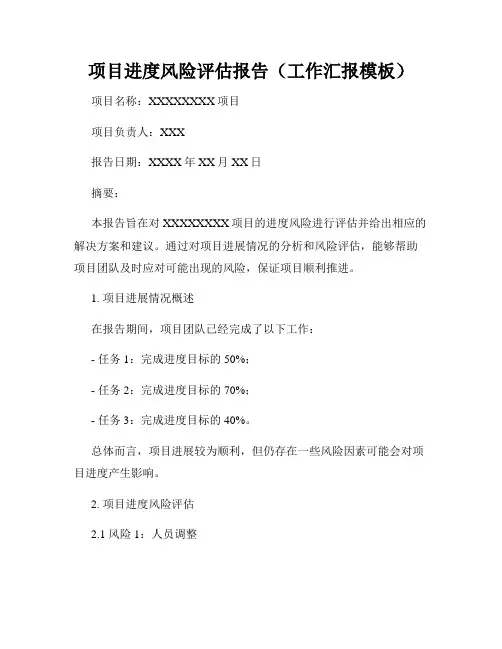 项目进度风险评估报告（工作汇报模板）

项目名称：XXXXXXXXX 项目

项目负责人：XXX

报告日期：XXXX 年 XX 月 XX 日

摘要：

本报告旨在对 XXXXXXXXX 项目的进度风险进行评估并给出相应的解决方案和建议。通过对项目进展情况的分析和风险评估，能够帮助项目团队及时应对可能出现的风险，保证项目顺利推进。

1. 项目进展情况概述

在报告期间，项目团队已经完成了以下工作：

- 任务 1：完成进度目标的 50%；

- 任务 2：完成进度目标的 70%；

- 任务 3：完成进度目标的 40%。

总体而言，项目进展较为顺利，但仍存在一些风险因素可能会对项目进度产生影响。

2. 项目进度风险评估

2.1 风险 1：人员调整